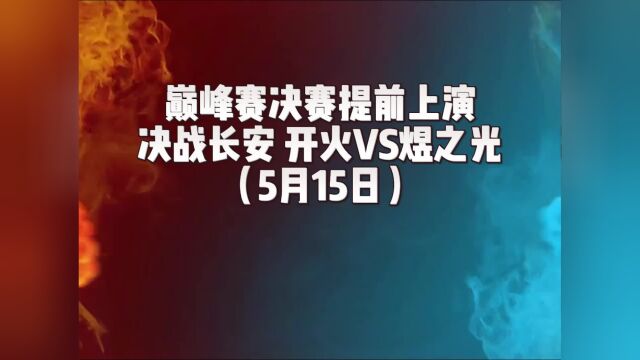 巅峰赛决赛提前上演
决战长安 开火VS煜之光
（5月15日）